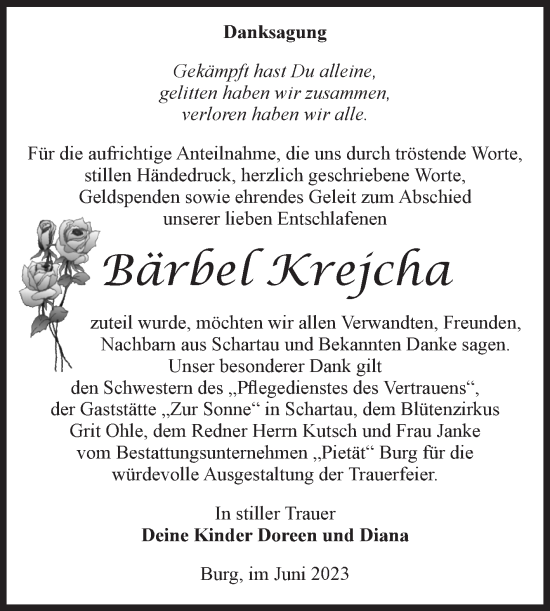 Danksagung

Gekämpft hast Du alleine,
gelitten haben wir zusammen,
verloren haben wir alle.

Für die aufrichtige Anteilnahme, die uns durch tröstende Worte, stillen Händedruck, herzlich geschriebene Worte, Geldspenden sowie ehrendes Geleit zum Abschied unserer lieben Entschlafenen

Bärbel Krejcha

zuteil wurde, möchten wir allen Verwandten, Freunden, Nachbarn aus Schartau und Bekannten Danke sagen. Unser besonderer Dank gilt den Schwestern des „Pflegedienstes des Vertrauens“, der Gaststätte „Zur Sonne“ in Schartau, dem Blütenzirkus Grit Ohle, dem Redner Herrn Kutsch und Frau Janke vom Bestattungsunternehmen „Pietät“ Burg für die würdevolle Ausgestaltung der Trauerfeier.

In stiller Trauer
Deine Kinder Doreen und Diana

Burg, im Juni 2023